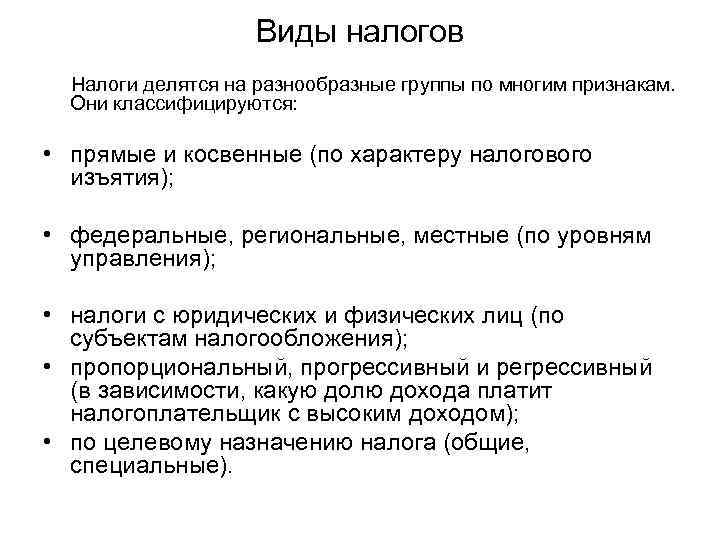 Виды налогов

Налоги делятся на разнообразные группы по многим признакам. Они классифицируются:

• прямые и косвенные (по характеру налогового изъятия);

• федеральные, региональные, местные (по уровням управления);

• налоги с юридических и физических лиц (по субъектам налогообложения);
• пропорциональный, прогрессивный и регрессивный (в зависимости, какую долю дохода платит налогоплательщик с высоким доходом);
• по целевому назначению налога (общие, специальные).